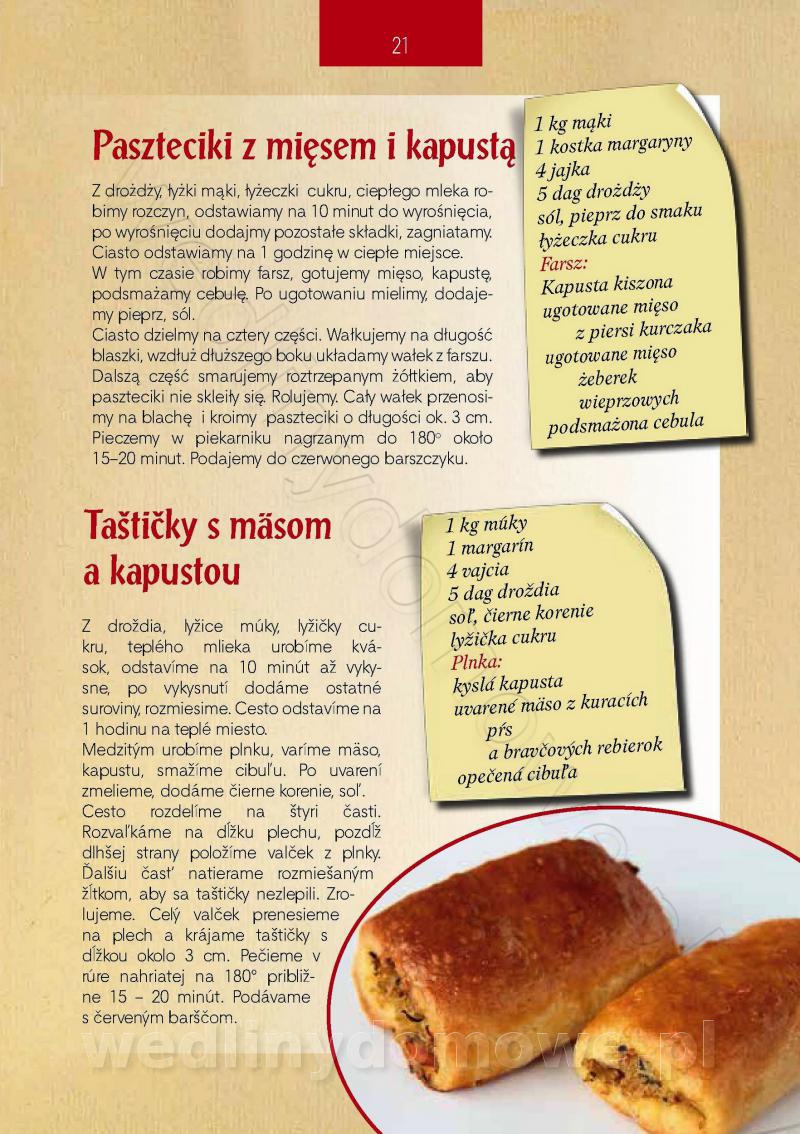 21

Paszteciki z mięsem i kapustą

Z drożdży, łyżki mąki, łyżeczki cukru, ciepłego mleka robimy rozczyn, odstawiamy na 10 minut do wyrośnięcia, po wyrośnięciu dodajmy pozostałe składki, zagniatamy. Ciasto odstawiamy na 1 godzinę w ciepłe miejsce.
W tym czasie robimy farsz, gotujemy mięso, kapustę, podsmażamy cebulę. Po ugotowaniu mielimy, dodajemy pieprz, sól.
Ciasto dzielmy na cztery części. Wałkujemy na długość blaszki, wzdłuż dłuższego boku układamy wałek z farszu. Dalszą część smarujemy roztrzepanym żółtkiem, aby paszteciki nie skleiły się. Rolujemy. Cały wałek przenosimy na blachę i kroimy paszteciki o długości ok. 3 cm. Pieczemy w piekarniku nagrzanym do 180° około 15–20 minut. Podajemy do czerwonego barszczyku.

1 kg mąki
1 kostka margaryny
4 jajka
5 dag drożdży
sól, pieprz do smaku
łyżeczka cukru
Farsz:
Kapusta kiszona
ugotowane mięso z piersi kurczaka
ugotowane mięso żeberek wieprzowych
podsmażona cebula

Taštičky s mäsom a kapustou

Z droždia, lyžice múky, lyžičky cukru, teplého mlieka urobíme kvások, odstavíme na 10 minút až vykysne, po vykysnutí dodáme ostatné suroviny, rozmiesime. Cesto odstavíme na 1 hodinu na teplé miesto.
Medzitým urobíme plnku, varíme mäso, kapustu, smažíme cibuľu. Po uvarení zmelieme, dodáme čierne korenie, soľ.
Cesto rozdelíme na štyri časti. Rozvaľkáme na dĺžku plechu, pozdĺž dlhšej strany položíme valček z plnky. Ďalšiu časť natierame rozmiešaným žĺtkom, aby sa taštičky nezlepili. Zrolujeme. Celý valček prenesieme na plech a krájame taštičky s dĺžkou okolo 3 cm. Pečieme v rúre nahriatej na 180° približne 15 – 20 minút. Podávame s červeným barščom.

1 kg múky
1 margarín
4 vajcia
5 dag droždia
soľ, čierne korenie
lyžička cukru
Plnka:
kyslá kapusta
uvarené mäso z kuracích pŕs a bravčových rebierok
opečená cibuľa

wedlinydomowe.pl